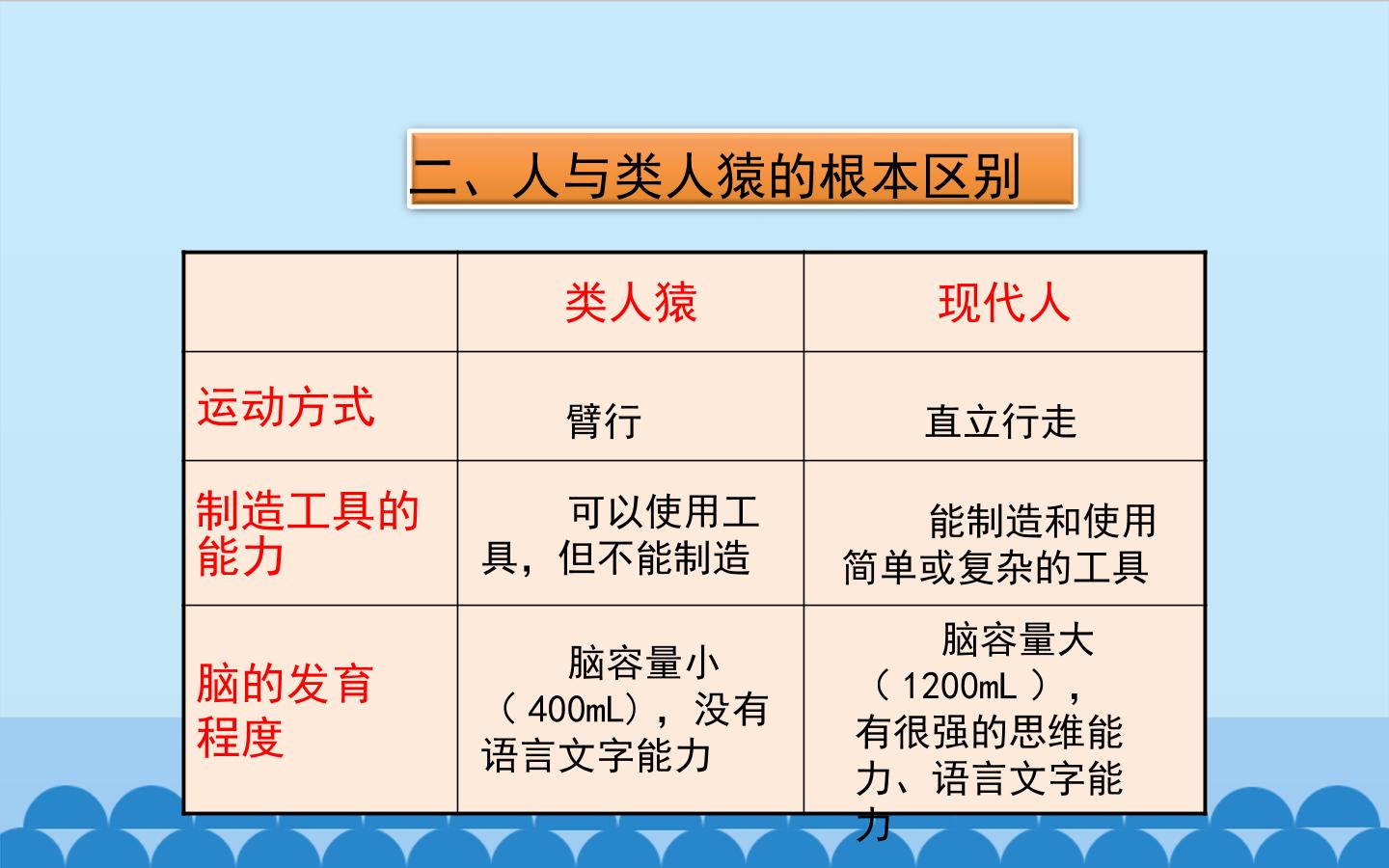 二、人与类人猿的根本区别

|  | 类人猿 | 现代人 |
|---|---|---|
| 运动方式 | 臂行 | 直立行走 |
| 制造工具的能力 | 可以使用工具，但不能制造 | 能制造和使用简单或复杂的工具 |
| 脑的发育程度 | 脑容量小（400mL），没有语言文字能力 | 脑容量大（1200mL），有很强的思维能力、语言文字能力 |